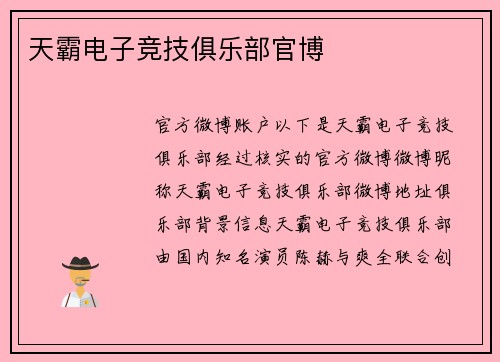 天霸电子竞技俱乐部官博

官方微博账户以下是天霸电子竞技俱乐部经过核实的官方微博微博昵称天霸电子竞技俱乐部微博地址俱乐部背景信息天霸电子竞技俱乐部由国内知名演员陈赫与爽全联合创